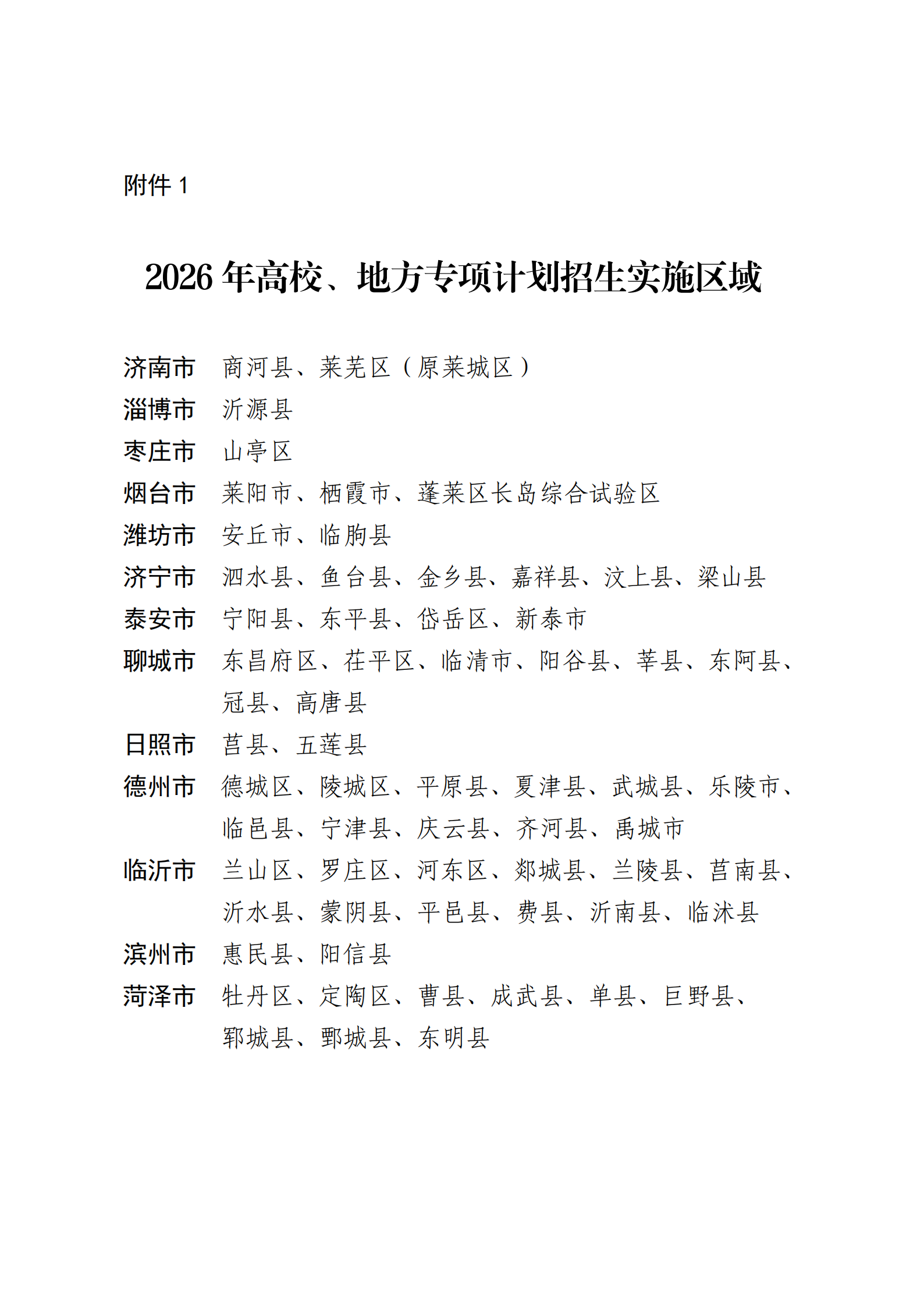 附件 1

2026 年高校、地方专项计划招生实施区域

济南市　商河县、莱芜区（原莱城区）
淄博市　沂源县
枣庄市　山亭区
烟台市　莱阳市、栖霞市、蓬莱区长岛综合试验区
潍坊市　安丘市、临朐县
济宁市　泗水县、鱼台县、金乡县、嘉祥县、汶上县、梁山县
泰安市　宁阳县、东平县、岱岳区、新泰市
聊城市　东昌府区、茌平区、临清市、阳谷县、莘县、东阿县、冠县、高唐县
日照市　莒县、五莲县
德州市　德城区、陵城区、平原县、夏津县、武城县、乐陵市、临邑县、宁津县、庆云县、齐河县、禹城市
临沂市　兰山区、罗庄区、河东区、郯城县、兰陵县、莒南县、沂水县、蒙阴县、平邑县、费县、沂南县、临沭县
滨州市　惠民县、阳信县
菏泽市　牡丹区、定陶区、曹县、成武县、单县、巨野县、郓城县、鄄城县、东明县